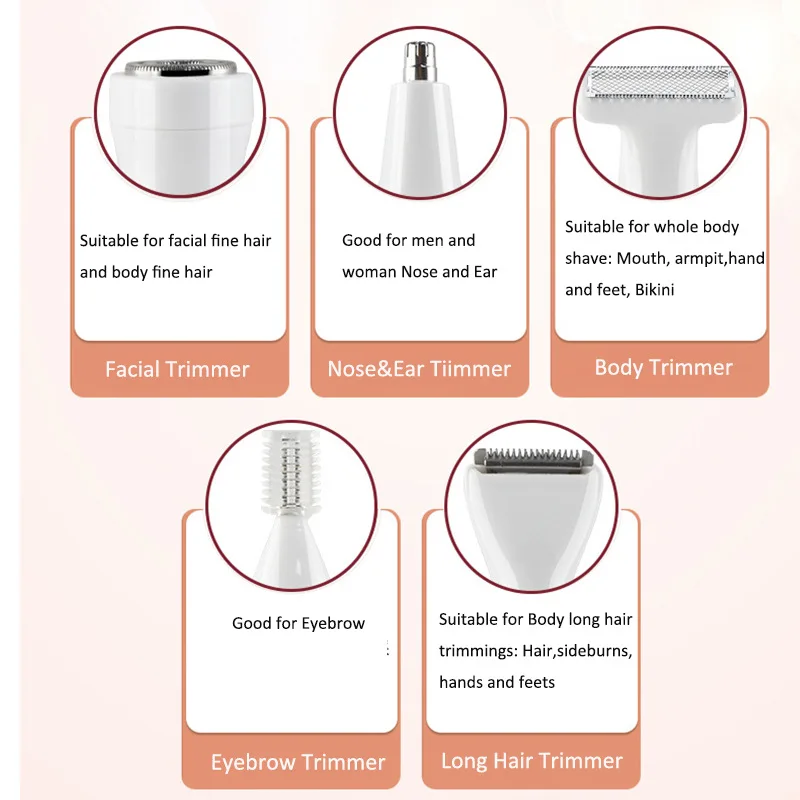 Suitable for facial fine hair and body fine hair

Facial Trimmer

Good for men and woman Nose and Ear

Nose&Ear Tiimmer

Suitable for whole body shave: Mouth, armpit,hand and feet, Bikini

Body Trimmer

Good for Eyebrow

Eyebrow Trimmer

Suitable for Body long hair trimmings: Hair,sideburns, hands and feets

Long Hair Trimmer